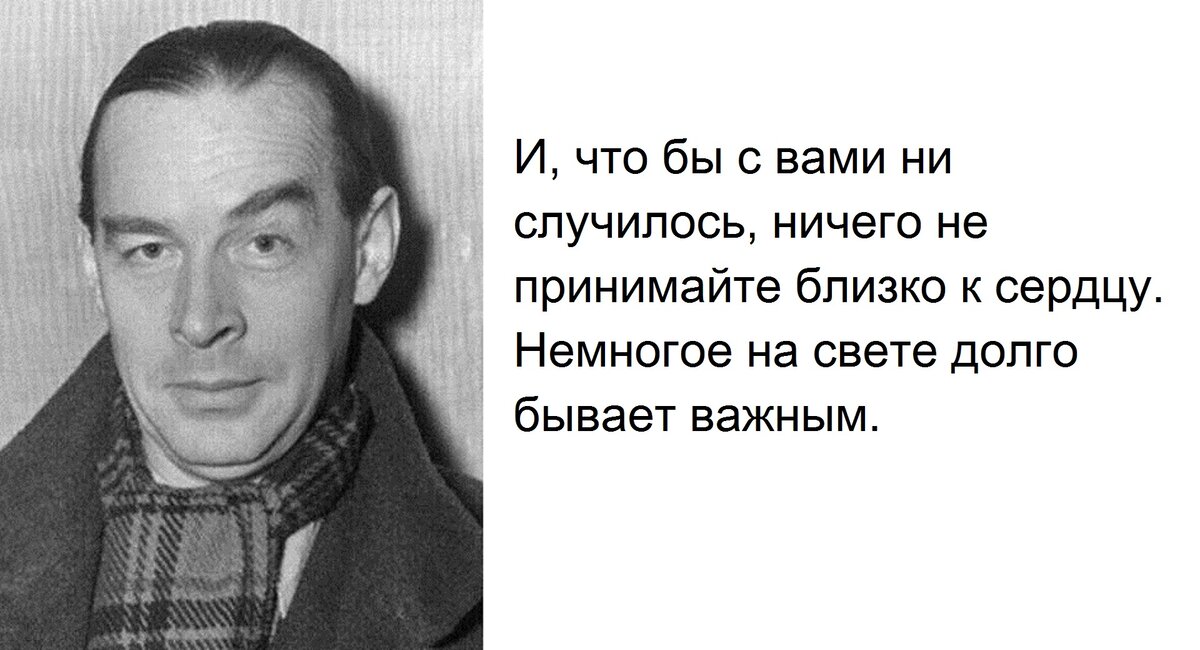 И, что бы с вами ни случилось, ничего не принимайте близко к сердцу. Немногое на свете долго бывает важным.